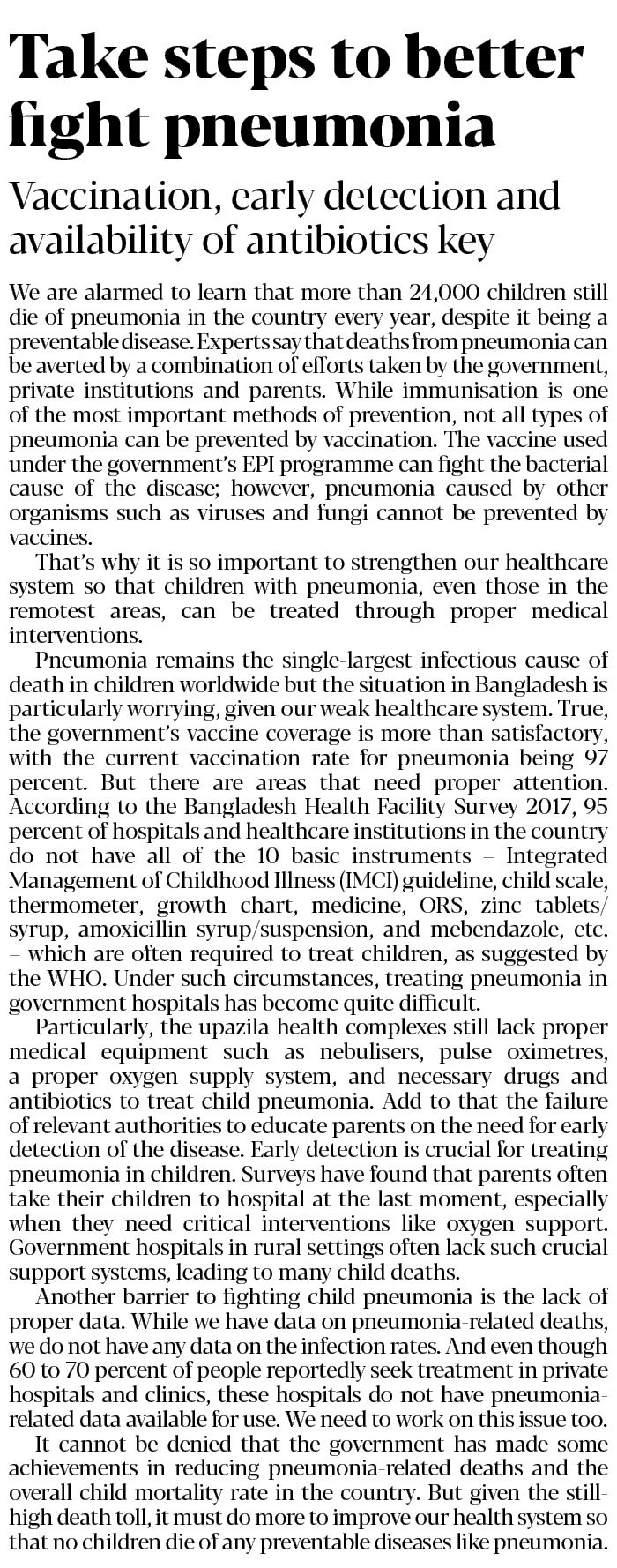 Take steps to better fight pneumonia

Vaccination, early detection and availability of antibiotics key

We are alarmed to learn that more than 24,000 children still die of pneumonia in the country every year, despite it being a preventable disease. Experts say that deaths from pneumonia can be averted by a combination of efforts taken by the government, private institutions and parents. While immunisation is one of the most important methods of prevention, not all types of pneumonia can be prevented by vaccination. The vaccine used under the government's EPI programme can fight the bacterial cause of the disease; however, pneumonia caused by other organisms such as viruses and fungi cannot be prevented by vaccines.

That's why it is so important to strengthen our healthcare system so that children with pneumonia, even those in the remotest areas, can be treated through proper medical interventions.

Pneumonia remains the single-largest infectious cause of death in children worldwide but the situation in Bangladesh is particularly worrying, given our weak healthcare system. True, the government's vaccine coverage is more than satisfactory, with the current vaccination rate for pneumonia being 97 percent. But there are areas that need proper attention. According to the Bangladesh Health Facility Survey 2017, 95 percent of hospitals and healthcare institutions in the country do not have all of the 10 basic instruments – Integrated Management of Childhood Illness (IMCI) guideline, child scale, thermometer, growth chart, medicine, ORS, zinc tablets/syrup, amoxicillin syrup/suspension, and mebendazole, etc. – which are often required to treat children, as suggested by the WHO. Under such circumstances, treating pneumonia in government hospitals has become quite difficult.

Particularly, the upazila health complexes still lack proper medical equipment such as nebulisers, pulse oximetres, a proper oxygen supply system, and necessary drugs and antibiotics to treat child pneumonia. Add to that the failure of relevant authorities to educate parents on the need for early detection of the disease. Early detection is crucial for treating pneumonia in children. Surveys have found that parents often take their children to hospital at the last moment, especially when they need critical interventions like oxygen support. Government hospitals in rural settings often lack such crucial support systems, leading to many child deaths.

Another barrier to fighting child pneumonia is the lack of proper data. While we have data on pneumonia-related deaths, we do not have any data on the infection rates. And even though 60 to 70 percent of people reportedly seek treatment in private hospitals and clinics, these hospitals do not have pneumonia-related data available for use. We need to work on this issue too.

It cannot be denied that the government has made some achievements in reducing pneumonia-related deaths and the overall child mortality rate in the country. But given the still-high death toll, it must do more to improve our health system so that no children die of any preventable diseases like pneumonia.